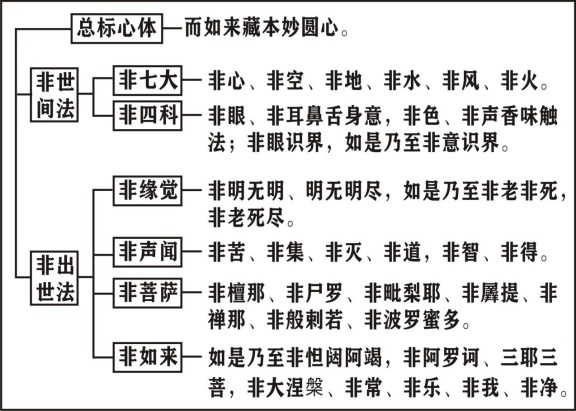 总标心体 而如来藏本妙圆心。

非世间法

非七大 非心、非空、非地、非水、非风、非火。

非四科 非眼、非耳鼻舌身意，非色、非声香味触法；非眼识界，如是乃至非意识界。

非出世法

非缘觉 非明无明、明无明尽，如是乃至非老非死，非老死尽。

非声闻 非苦、非集、非灭、非道，非智、非得。

非菩萨 非檀那、非尸罗、非毗梨耶、非羼提、非禅那、非般剌若、非波罗蜜多。

非如来 如是乃至非怛闼阿竭，非阿罗诃、三耶三菩，非大涅槃、非常、非乐、非我、非净。